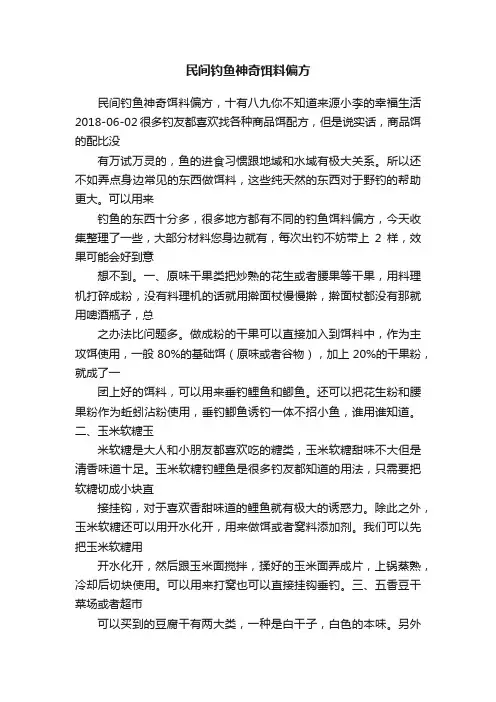 民间钓鱼神奇饵料偏方

民间钓鱼神奇饵料偏方，十有八九你不知道来源小李的幸福生活 2018-06-02 很多钓友都喜欢找各种商品饵配方，但是说实话，商品饵的配比没

有万试万灵的，鱼的进食习惯跟地域和水域有极大关系。所以还不如弄点身边常见的东西做饵料，这些纯天然的东西对于野钓的帮助更大。可以用来

钓鱼的东西十分多，很多地方都有不同的钓鱼饵料偏方，今天收集整理了一些，大部分材料您身边就有，每次出钓不妨带上 2 样，效果可能会好到意

想不到。一、原味干果类把炒熟的花生或者腰果等干果，用料理机打碎成粉，没有料理机的话就用擀面杖慢慢擀，擀面杖都没有那就用啤酒瓶子，总

之办法比问题多。做成粉的干果可以直接加入到饵料中，作为主攻饵使用，一般 80%的基础饵（原味或者谷物），加上 20%的干果粉，就成了一

团上好的饵料，可以用来垂钓鲤鱼和鲫鱼。还可以把花生粉和腰果粉作为蚯蚓沾粉使用，垂钓鲫鱼诱钓一体不招小鱼，谁用谁知道。二、玉米软糖玉

米软糖是大人和小朋友都喜欢吃的糖类，玉米软糖甜味不大但是清香味道十足。玉米软糖钓鲤鱼是很多钓友都知道的用法，只需要把软糖切成小块直

接挂钩，对于喜欢香甜味道的鲤鱼就有极大的诱惑力。除此之外，玉米软糖还可以用开水化开，用来做饵或者窝料添加剂。我们可以先把玉米软糖用

开水化开，然后跟玉米面搅拌，揉好的玉米面弄成片，上锅蒸熟，冷却后切块使用。可以用来打窝也可以直接挂钩垂钓。三、五香豆干菜场或者超市

可以买到的豆腐干有两大类，一种是白干子，白色的本味。另外